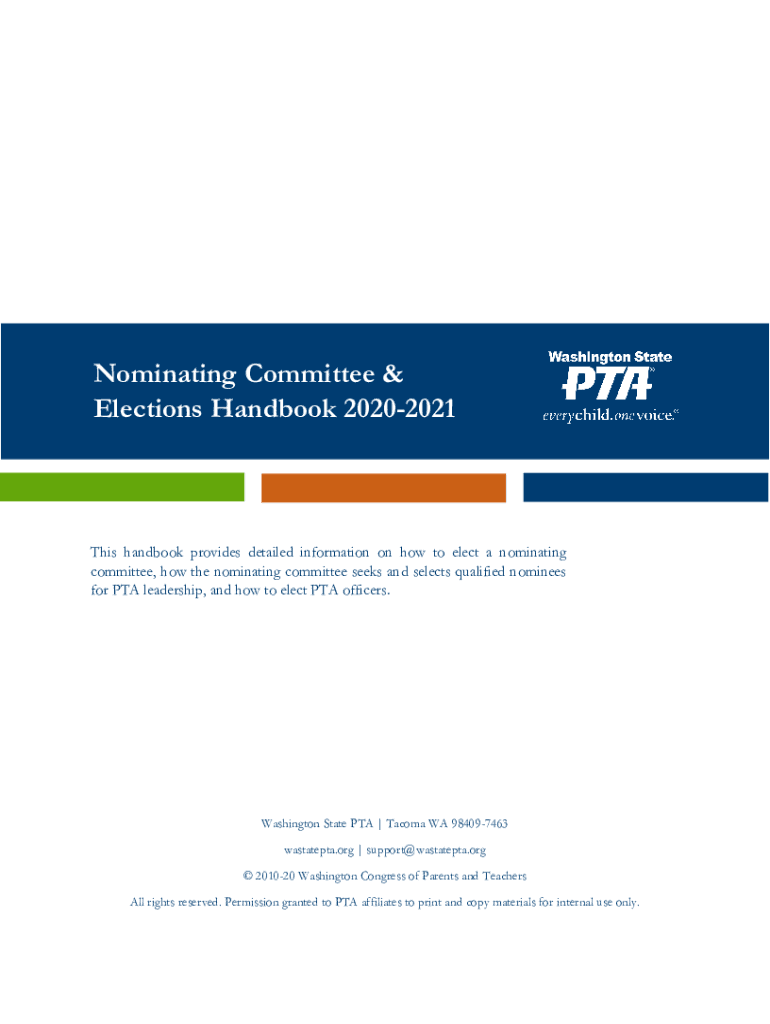 Nominating Committee &
Elections Handbook 2020-2021

Washington State
PTA®
everychild.onevoice.®

This handbook provides detailed information on how to elect a nominating committee, how the nominating committee seeks and selects qualified nominees for PTA leadership, and how to elect PTA officers.

Washington State PTA | Tacoma WA 98409-7463

wastatepta.org | support@wastatepta.org

© 2010-20 Washington Congress of Parents and Teachers

All rights reserved. Permission granted to PTA affiliates to print and copy materials for internal use only.